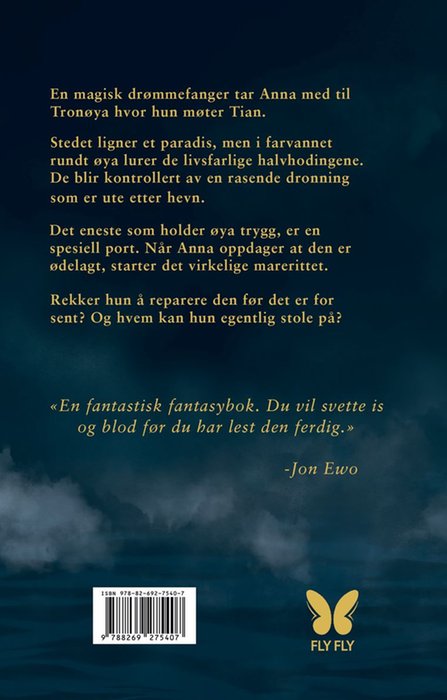 En magisk drømmefanger tar Anna med til Tronøya hvor hun møter Tian.

Stedet ligner et paradis, men i farvannet rundt øya lurer de livsfarlige halvhodingene. De blir kontrollert av en rasende dronning som er ute etter hevn.

Det eneste som holder øya trygg, er en spesiell port. Når Anna oppdager at den er ødelagt, starter det virkelige marerittet.

Rekker hun å reparere den før det er for sent? Og hvem kan hun egentlig stole på?

«En fantastisk fantasybok. Du vil svette is og blod før du har lest den ferdig.»

-Jon Ewo

ISBN 978-82-692-7540-7

9 788269 275407

FLY FLY